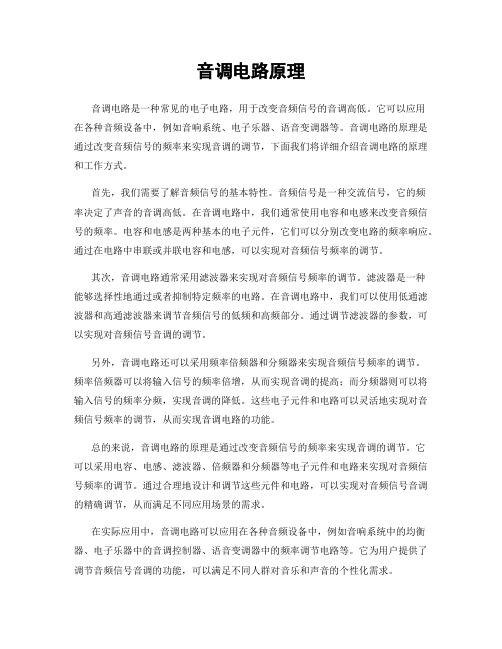 音调电路原理

音调电路是一种常见的电子电路，用于改变音频信号的音调高低。它可以应用在各种音频设备中，例如音响系统、电子乐器、语音变调器等。音调电路的原理是通过改变音频信号的频率来实现音调的调节，下面我们将详细介绍音调电路的原理和工作方式。

首先，我们需要了解音频信号的基本特性。音频信号是一种交流信号，它的频率决定了声音的音调高低。在音调电路中，我们通常使用电容和电感来改变音频信号的频率。电容和电感是两种基本的电子元件，它们可以分别改变电路的频率响应。通过在电路中串联或并联电容和电感，可以实现对音频信号频率的调节。

其次，音调电路通常采用滤波器来实现对音频信号频率的调节。滤波器是一种能够选择性地通过或者抑制特定频率的电路。在音调电路中，我们可以使用低通滤波器和高通滤波器来调节音频信号的低频和高频部分。通过调节滤波器的参数，可以实现对音频信号音调的调节。

另外，音调电路还可以采用频率倍频器和分频器来实现音频信号频率的调节。频率倍频器可以将输入信号的频率倍增，从而实现音调的提高；而分频器则可以将输入信号的频率分频，实现音调的降低。这些电子元件和电路可以灵活地实现对音频信号频率的调节，从而实现音调电路的功能。

总的来说，音调电路的原理是通过改变音频信号的频率来实现音调的调节。它可以采用电容、电感、滤波器、倍频器和分频器等电子元件和电路来实现对音频信号频率的调节。通过合理地设计和调节这些元件和电路，可以实现对音频信号音调的精确调节，从而满足不同应用场景的需求。

在实际应用中，音调电路可以应用在各种音频设备中，例如音响系统中的均衡器、电子乐器中的音调控制器、语音变调器中的频率调节电路等。它为用户提供了调节音频信号音调的功能，可以满足不同人群对音乐和声音的个性化需求。